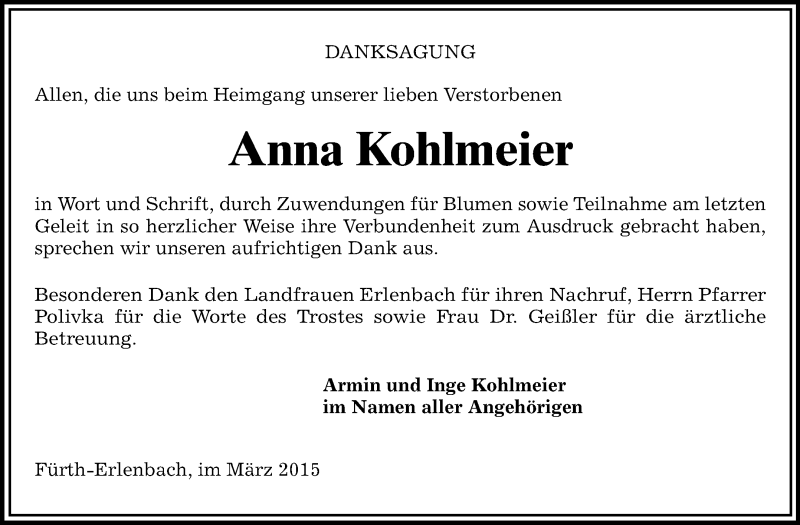 DANKSAGUNG

Allen, die uns beim Heimgang unserer lieben Verstorbenen

Anna Kohlmeier

in Wort und Schrift, durch Zuwendungen für Blumen sowie Teilnahme am letzten Geleit in so herzlicher Weise ihre Verbundenheit zum Ausdruck gebracht haben, sprechen wir unseren aufrichtigen Dank aus.

Besonderen Dank den Landfrauen Erlenbach für ihren Nachruf, Herrn Pfarrer Polivka für die Worte des Trostes sowie Frau Dr. Geißler für die ärztliche Betreuung.

Armin und Inge Kohlmeier
im Namen aller Angehörigen

Fürth-Erlenbach, im März 2015